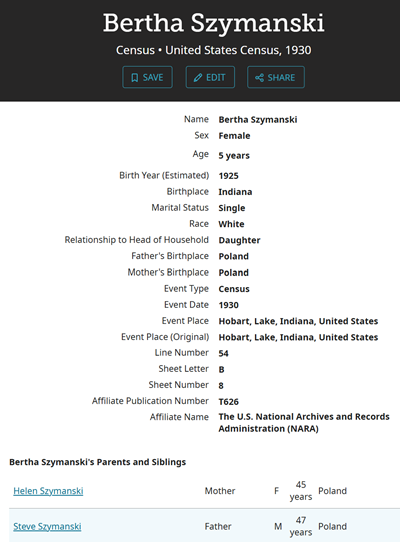 Bertha Szymanski

Census • United States Census, 1930

SAVE EDIT SHARE

| | |
|---|---|
| Name | Bertha Szymanski |
| Sex | Female |
| Age | 5 years |
| Birth Year (Estimated) | 1925 |
| Birthplace | Indiana |
| Marital Status | Single |
| Race | White |
| Relationship to Head of Household | Daughter |
| Father's Birthplace | Poland |
| Mother's Birthplace | Poland |
| Event Type | Census |
| Event Date | 1930 |
| Event Place | Hobart, Lake, Indiana, United States |
| Event Place (Original) | Hobart, Lake, Indiana, United States |
| Line Number | 54 |
| Sheet Letter | B |
| Sheet Number | 8 |
| Affiliate Publication Number | T626 |
| Affiliate Name | The U.S. National Archives and Records Administration (NARA) |

Bertha Szymanski's Parents and Siblings

| | | | | |
|---|---|---|---|---|
| Helen Szymanski | Mother | F | 45 years | Poland |
| Steve Szymanski | Father | M | 47 years | Poland |